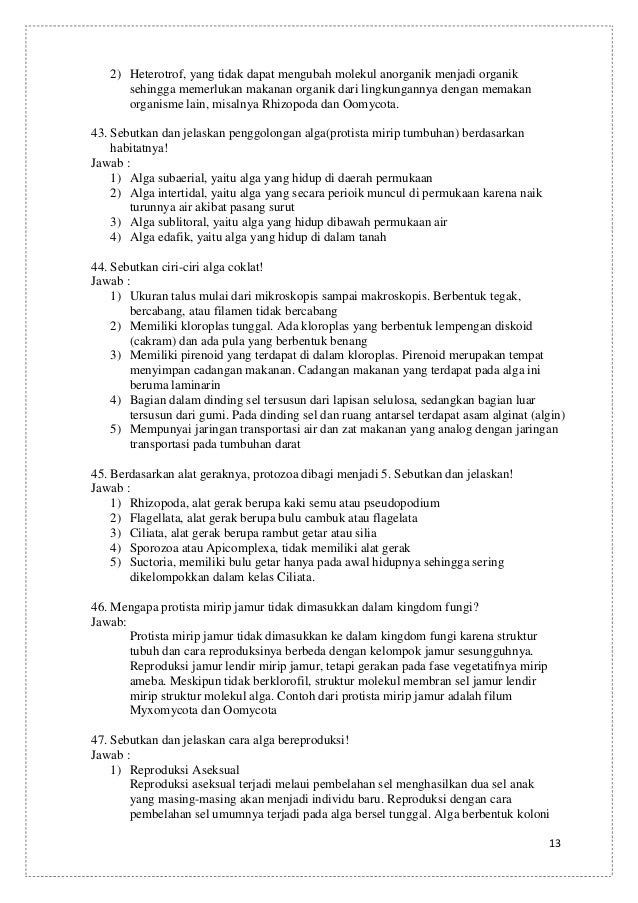 2) Heterotrof, yang tidak dapat mengubah molekul anorganik menjadi organik sehingga memerlukan makanan organik dari lingkungannya dengan memakan organisme lain, misalnya Rhizopoda dan Oomycota.

43. Sebutkan dan jelaskan penggolongan alga(protista mirip tumbuhan) berdasarkan habitatnya!
Jawab :
1) Alga subaerial, yaitu alga yang hidup di daerah permukaan
2) Alga intertidal, yaitu alga yang secara perioik muncul di permukaan karena naik turunnya air akibat pasang surut
3) Alga sublitoral, yaitu alga yang hidup dibawah permukaan air
4) Alga edafik, yaitu alga yang hidup di dalam tanah

44. Sebutkan ciri-ciri alga coklat!
Jawab :
1) Ukuran talus mulai dari mikroskopis sampai makroskopis. Berbentuk tegak, bercabang, atau filamen tidak bercabang
2) Memiliki kloroplas tunggal. Ada kloroplas yang berbentuk lempengan diskoid (cakram) dan ada pula yang berbentuk benang
3) Memiliki pirenoid yang terdapat di dalam kloroplas. Pirenoid merupakan tempat menyimpan cadangan makanan. Cadangan makanan yang terdapat pada alga ini beruma laminarin
4) Bagian dalam dinding sel tersusun dari lapisan selulosa, sedangkan bagian luar tersusun dari gumi. Pada dinding sel dan ruang antarsel terdapat asam alginat (algin)
5) Mempunyai jaringan transportasi air dan zat makanan yang analog dengan jaringan transportasi pada tumbuhan darat

45. Berdasarkan alat geraknya, protozoa dibagi menjadi 5. Sebutkan dan jelaskan!
Jawab :
1) Rhizopoda, alat gerak berupa kaki semu atau pseudopodium
2) Flagellata, alat gerak berupa bulu cambuk atau flagelata
3) Ciliata, alat gerak berupa rambut getar atau silia
4) Sporozoa atau Apicomplexa, tidak memiliki alat gerak
5) Suctoria, memiliki bulu getar hanya pada awal hidupnya sehingga sering dikelompokkan dalam kelas Ciliata.

46. Mengapa protista mirip jamur tidak dimasukkan dalam kingdom fungi?
Jawab:
Protista mirip jamur tidak dimasukkan ke dalam kingdom fungi karena struktur tubuh dan cara reproduksinya berbeda dengan kelompok jamur sesungguhnya. Reproduksi jamur lendir mirip jamur, tetapi gerakan pada fase vegetatifnya mirip ameba. Meskipun tidak berklorofil, struktur molekul membran sel jamur lendir mirip struktur molekul alga. Contoh dari protista mirip jamur adalah filum Myxomycota dan Oomycota

47. Sebutkan dan jelaskan cara alga bereproduksi!
Jawab :
1) Reproduksi Aseksual
Reproduksi aseksual terjadi melaui pembelahan sel menghasilkan dua sel anak yang masing-masing akan menjadi individu baru. Reproduksi dengan cara pembelahan sel umumnya terjadi pada alga bersel tunggal. Alga berbentuk koloni

13